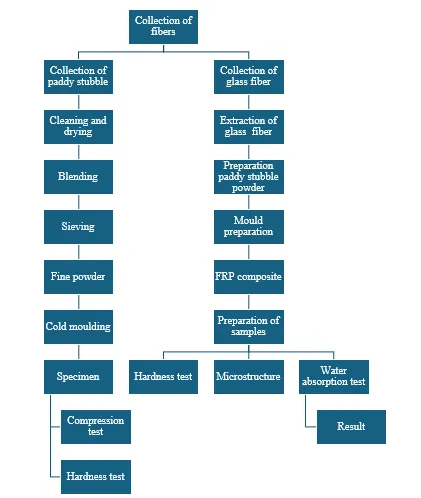 Collection of fibers

Collection of paddy stubble

Cleaning and drying

Blending

Sieving

Fine powder

Cold moulding

Specimen

Compression test

Hardness test

Collection of glass fiber

Extraction of glass fiber

Preparation paddy stubble powder

Mould preparation

FRP composite

Preparation of samples

Hardness test

Microstructure

Water absorption test

Result